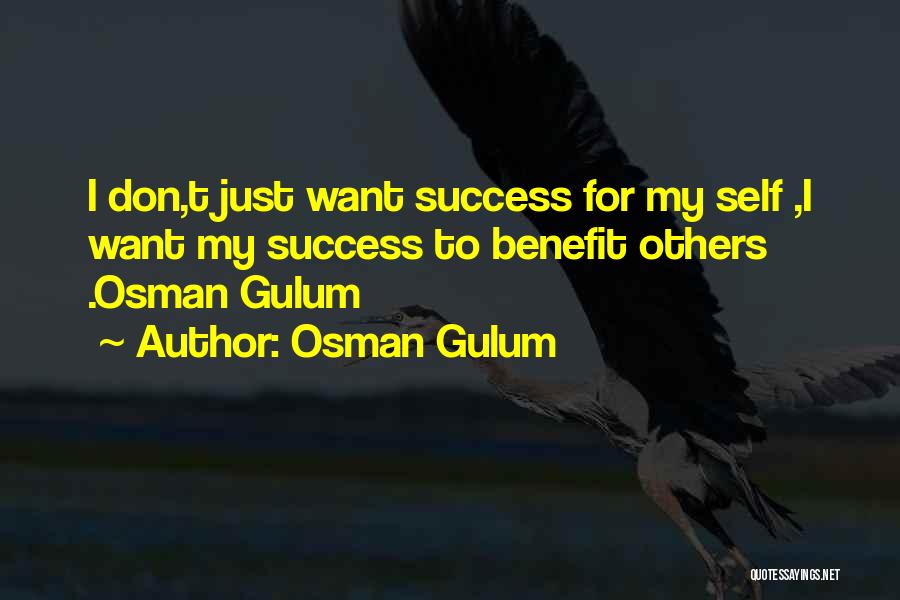 I don,t just want success for my self ,I want my success to benefit others .Osman Gulum

~ Author: Osman Gulum

QUOTESSAYINGS.NET